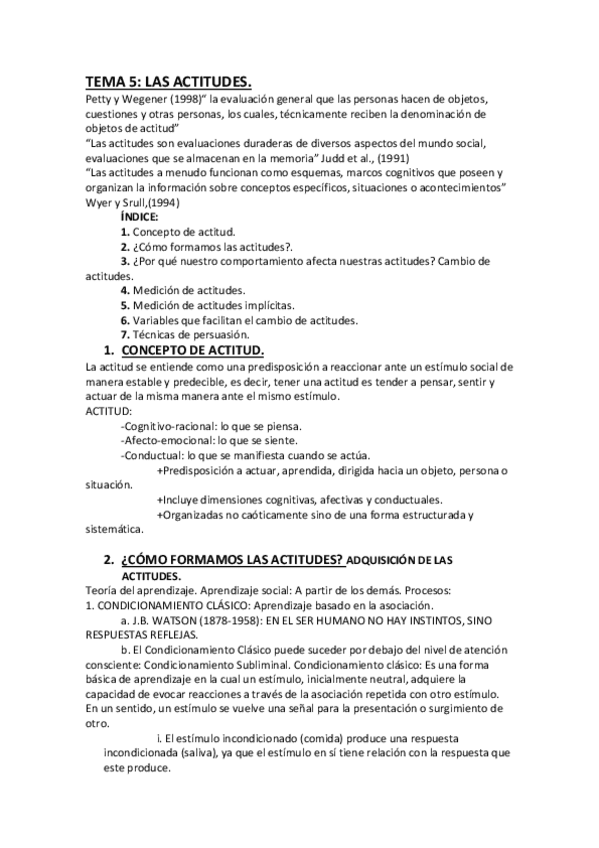 TEMA 5: LAS ACTITUDES.

Petty y Wegener (1998)" la evaluación general que las personas hacen de objetos, cuestiones y otras personas, los cuales, técnicamente reciben la denominación de objetos de actitud"

"Las actitudes son evaluaciones duraderas de diversos aspectos del mundo social, evaluaciones que se almacenan en la memoria" Judd et al., (1991)

"Las actitudes a menudo funcionan como esquemas, marcos cognitivos que poseen y organizan la información sobre conceptos específicos, situaciones o acontecimientos" Wyer y Srull,(1994)

ÍNDICE:

1. Concepto de actitud.
2. ¿Cómo formamos las actitudes?.
3. ¿Por qué nuestro comportamiento afecta nuestras actitudes? Cambio de actitudes.
4. Medición de actitudes.
5. Medición de actitudes implícitas.
6. Variables que facilitan el cambio de actitudes.
7. Técnicas de persuasión.

1. CONCEPTO DE ACTITUD.

La actitud se entiende como una predisposición a reaccionar ante un estímulo social de manera estable y predecible, es decir, tener una actitud es tender a pensar, sentir y actuar de la misma manera ante el mismo estímulo.

ACTITUD:

-Cognitivo-racional: lo que se piensa.
-Afecto-emocional: lo que se siente.
-Conductual: lo que se manifiesta cuando se actúa.

+Predisposición a actuar, aprendida, dirigida hacia un objeto, persona o situación.

+Incluye dimensiones cognitivas, afectivas y conductuales.

+Organizadas no caóticamente sino de una forma estructurada y sistemática.

2. ¿CÓMO FORMAMOS LAS ACTITUDES? ADQUISICIÓN DE LAS ACTITUDES.

Teoría del aprendizaje. Aprendizaje social: A partir de los demás. Procesos:

1. CONDICIONAMIENTO CLÁSICO: Aprendizaje basado en la asociación.

a. J.B. WATSON (1878-1958): EN EL SER HUMANO NO HAY INSTINTOS, SINO RESPUESTAS REFLEJAS.

b. El Condicionamiento Clásico puede suceder por debajo del nivel de atención consciente: Condicionamiento Subliminal. Condicionamiento clásico: Es una forma básica de aprendizaje en la cual un estímulo, inicialmente neutral, adquiere la capacidad de evocar reacciones a través de la asociación repetida con otro estímulo. En un sentido, un estímulo se vuelve una señal para la presentación o surgimiento de otro.

i. El estímulo incondicionado (comida) produce una respuesta incondicionada (saliva), ya que el estímulo en sí tiene relación con la respuesta que este produce.